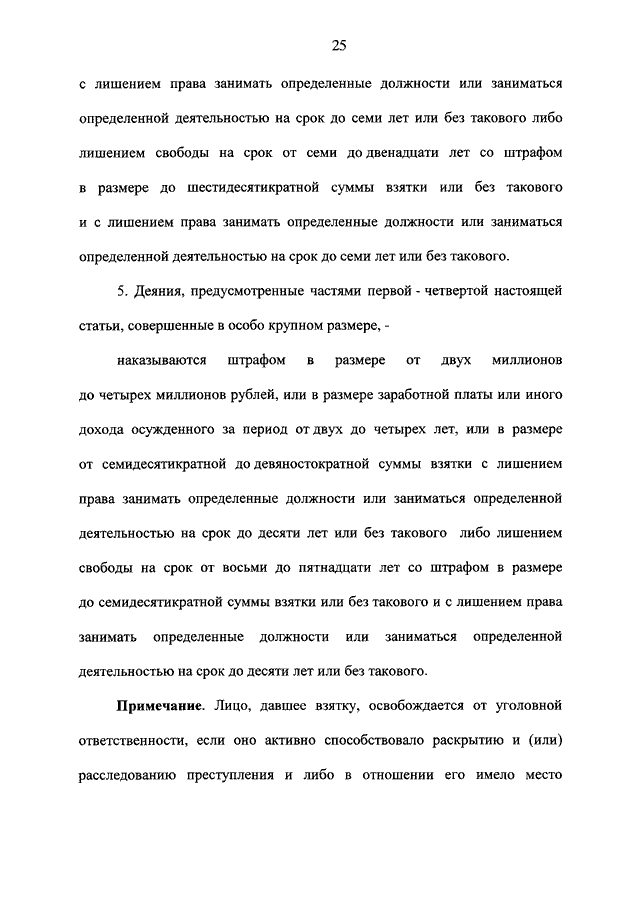 25

с лишением права занимать определенные должности или заниматься определенной деятельностью на срок до семи лет или без такового либо лишением свободы на срок от семи до двенадцати лет со штрафом в размере до шестидесятикратной суммы взятки или без такового и с лишением права занимать определенные должности или заниматься определенной деятельностью на срок до семи лет или без такового.

5. Деяния, предусмотренные частями первой - четвертой настоящей статьи, совершенные в особо крупном размере, -

наказываются штрафом в размере от двух миллионов до четырех миллионов рублей, или в размере заработной платы или иного дохода осужденного за период от двух до четырех лет, или в размере от семидесятикратной до девяностократной суммы взятки с лишением права занимать определенные должности или заниматься определенной деятельностью на срок до десяти лет или без такового либо лишением свободы на срок от восьми до пятнадцати лет со штрафом в размере до семидесятикратной суммы взятки или без такового и с лишением права занимать определенные должности или заниматься определенной деятельностью на срок до десяти лет или без такового.

**Примечание**. Лицо, давшее взятку, освобождается от уголовной ответственности, если оно активно способствовало раскрытию и (или) расследованию преступления и либо в отношении его имело место